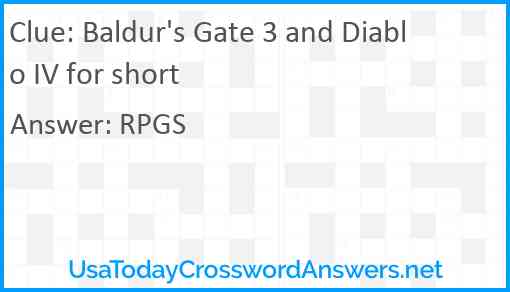 Clue: Baldur's Gate 3 and Diablo IV for short

Answer: RPGS

UsaTodayCrosswordAnswers.net